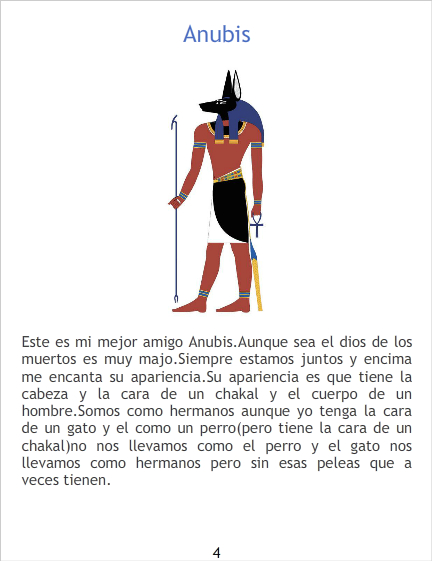 Anubis

Este es mi mejor amigo Anubis.Aunque sea el dios de los muertos es muy majo.Siempre estamos juntos y encima me encanta su apariencia.Su apariencia es que tiene la cabeza y la cara de un chakal y el cuerpo de un hombre.Somos como hermanos aunque yo tenga la cara de un gato y el como un perro(pero tiene la cara de un chakal)no nos llevamos como el perro y el gato nos llevamos como hermanos pero sin esas peleas que a veces tienen.

4